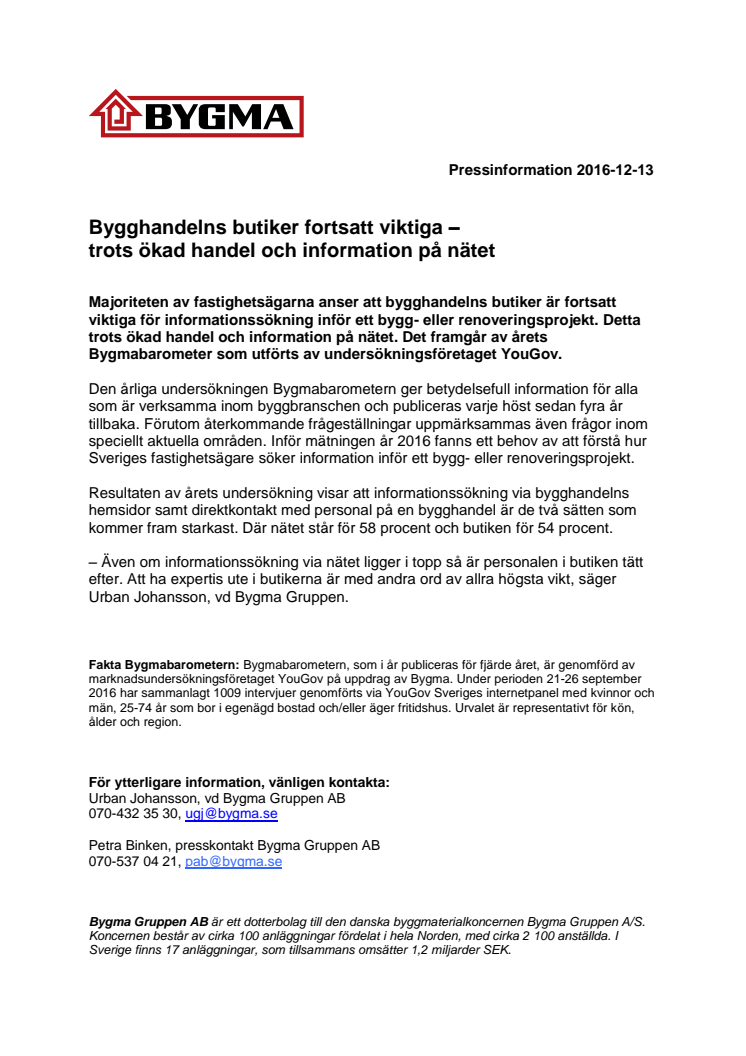 BYGMA

Pressinformation 2016-12-13

Bygghandelns butiker fortsatt viktiga – trots ökad handel och information på nätet

Majoriteten av fastighetsägarna anser att bygghandelns butiker är fortsatt viktiga för informationssökning inför ett bygg- eller renoveringsprojekt. Detta trots ökad handel och information på nätet. Det framgår av årets Bygmabarometer som utförts av undersökningsföretaget YouGov.

Den årliga undersökningen Bygmabarometern ger betydelsefull information för alla som är verksamma inom byggbranschen och publiceras varje höst sedan fyra år tillbaka. Förutom återkommande frågeställningar uppmärksammas även frågor inom speciellt aktuella områden. Inför mätningen år 2016 fanns ett behov av att förstå hur Sveriges fastighetsägare söker information inför ett bygg- eller renoveringsprojekt.

Resultaten av årets undersökning visar att informationssökning via bygghandelns hemsidor samt direktkontakt med personal på en bygghandel är de två sätten som kommer fram starkast. Där nätet står för 58 procent och butiken för 54 procent.

– Även om informationssökning via nätet ligger i topp så är personalen i butiken tätt efter. Att ha expertis ute i butikerna är med andra ord av allra högsta vikt, säger Urban Johansson, vd Bygma Gruppen.

Fakta Bygmabarometern: Bygmabarometern, som i år publiceras för fjärde året, är genomförd av marknadsundersökningsföretaget YouGov på uppdrag av Bygma. Under perioden 21-26 september 2016 har sammanlagt 1009 intervjuer genomförts via YouGov Sveriges internetpanel med kvinnor och män, 25-74 år som bor i egenägd bostad och/eller äger fritidshus. Urvalet är representativt för kön, ålder och region.

För ytterligare information, vänligen kontakta:
Urban Johansson, vd Bygma Gruppen AB
070-432 35 30, ugj@bygma.se

Petra Binken, presskontakt Bygma Gruppen AB
070-537 04 21, pab@bygma.se

Bygma Gruppen AB är ett dotterbolag till den danska byggmaterialkoncernen Bygma Gruppen A/S. Koncernen består av cirka 100 anläggningar fördelat i hela Norden, med cirka 2 100 anställda. I Sverige finns 17 anläggningar, som tillsammans omsätter 1,2 miljarder SEK.